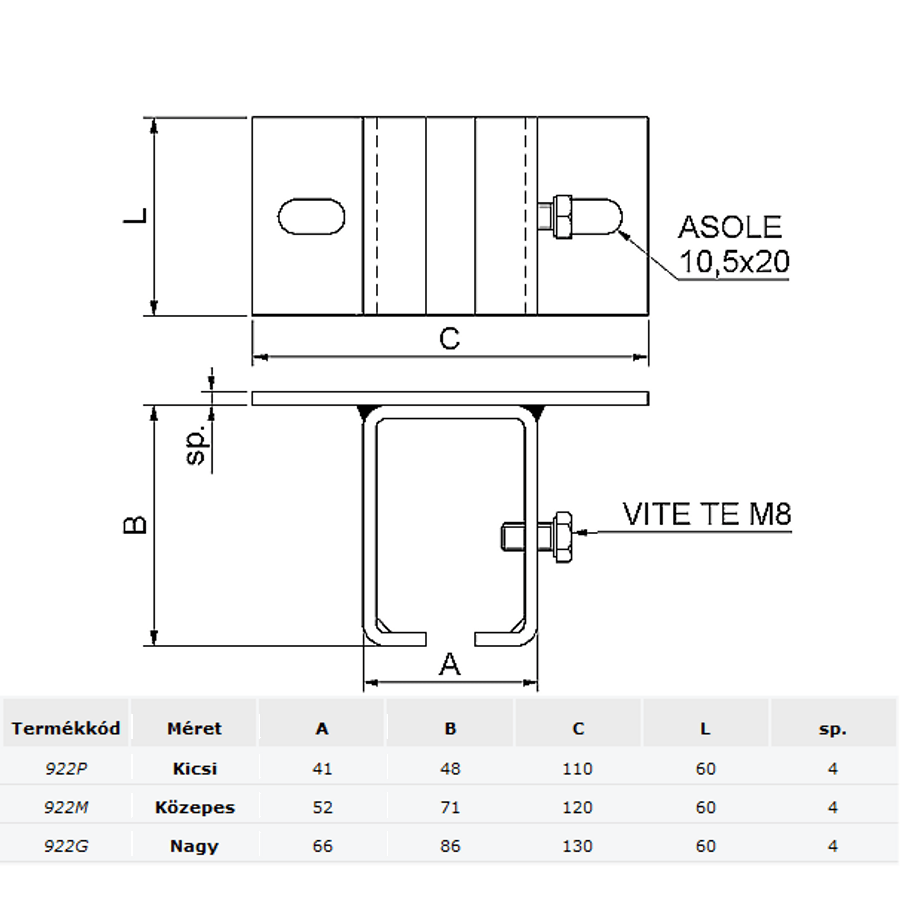 L

ASOLE 10,5x20

C

sp.

B

VITE TE M8

A

| Termékkód | Méret | A | B | C | L | sp. |
|---|---|---|---|---|---|---|
| 922P | Kicsi | 41 | 48 | 110 | 60 | 4 |
| 922M | Közepes | 52 | 71 | 120 | 60 | 4 |
| 922G | Nagy | 66 | 86 | 130 | 60 | 4 |